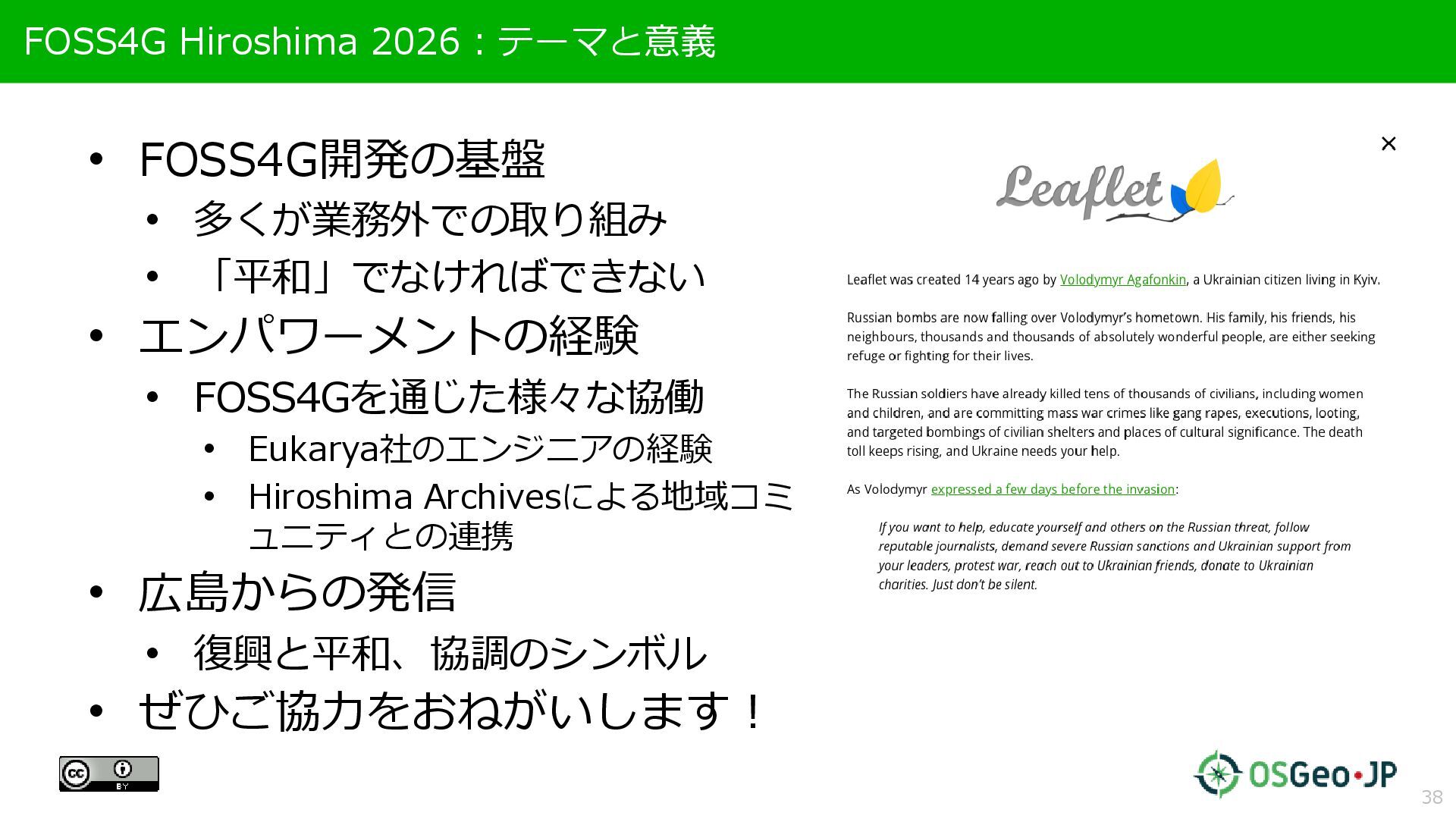 FOSS4G Hiroshima 2026：テーマと意義

• FOSS4G開発の基盤
  • 多くが業務外での取り組み
  • 「平和」でなければできない
• エンパワーメントの経験
  • FOSS4Gを通じた様々な協働
    • Eukarya社のエンジニアの経験
    • Hiroshima Archivesによる地域コミュニティとの連携
• 広島からの発信
  • 復興と平和、協調のシンボル
• ぜひご協力をおねがいします！

×

Leaflet

Leaflet was created 14 years ago by Volodymyr Agafonkin, a Ukrainian citizen living in Kyiv.

Russian bombs are now falling over Volodymyr's hometown. His family, his friends, his neighbours, thousands and thousands of absolutely wonderful people, are either seeking refuge or fighting for their lives.

The Russian soldiers have already killed tens of thousands of civilians, including women and children, and are committing mass war crimes like gang rapes, executions, looting, and targeted bombings of civilian shelters and places of cultural significance. The death toll keeps rising, and Ukraine needs your help.

As Volodymyr expressed a few days before the invasion:

If you want to help, educate yourself and others on the Russian threat, follow reputable journalists, demand severe Russian sanctions and Ukrainian support from your leaders, protest war, reach out to Ukrainian friends, donate to Ukrainian charities. Just don't be silent.

cc BY

OSGeo·JP

38